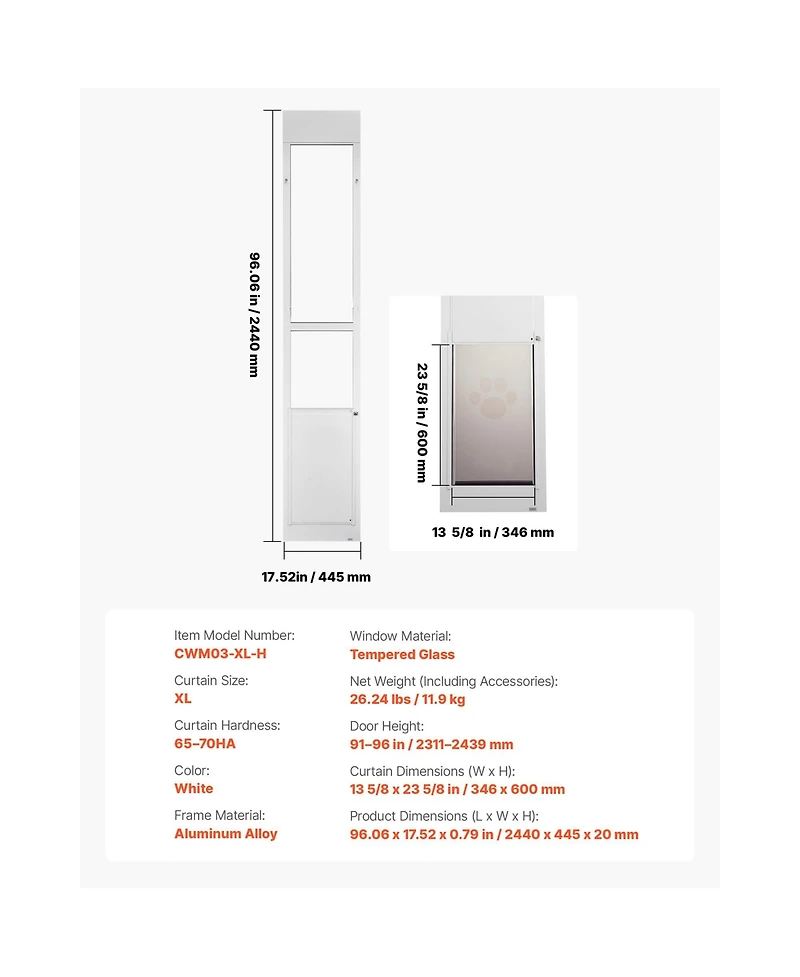 96.06 in / 2440 mm

17.52in / 445 mm

23 5/8 in / 600 mm

13 5/8 in / 346 mm

Item Model Number:
CWM03-XL-H

Curtain Size:
XL

Curtain Hardness:
65–70HA

Color:
White

Frame Material:
Aluminum Alloy

Window Material:
Tempered Glass

Net Weight (Including Accessories):
26.24 lbs / 11.9 kg

Door Height:
91–96 in / 2311–2439 mm

Curtain Dimensions (W x H):
13 5/8 x 23 5/8 in / 346 x 600 mm

Product Dimensions (L x W x H):
96.06 x 17.52 x 0.79 in / 2440 x 445 x 20 mm